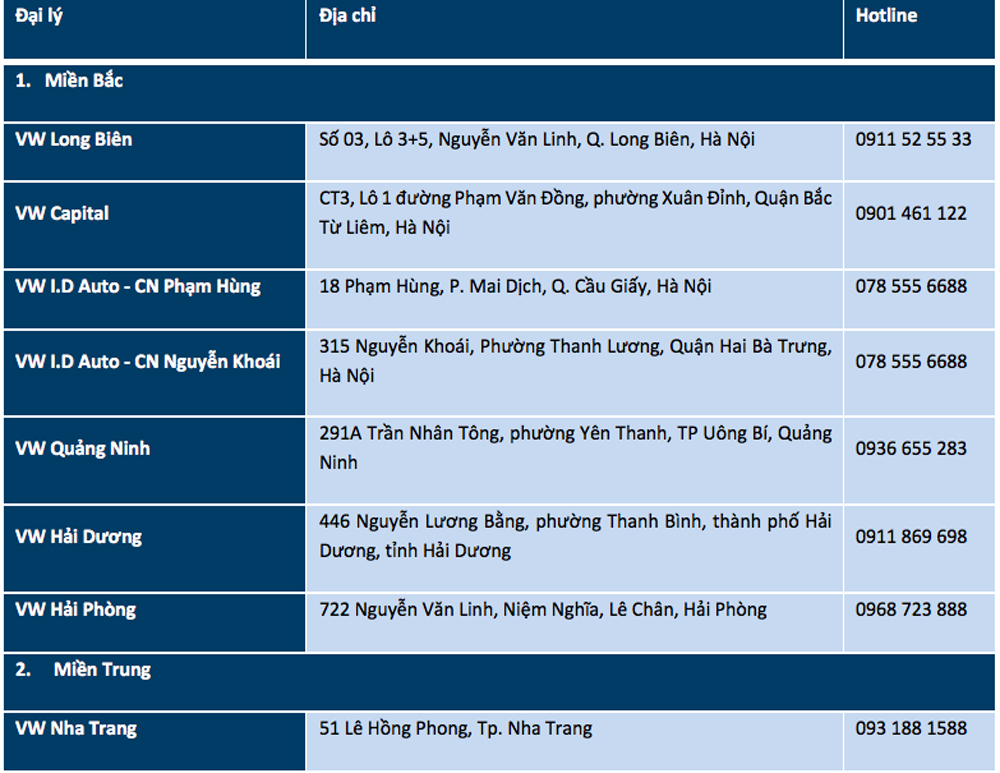 | Đại lý | Địa chỉ | Hotline |
|---|---|---|
| 1. Miền Bắc | | |
| VW Long Biên | Số 03, Lô 3+5, Nguyễn Văn Linh, Q. Long Biên, Hà Nội | 0911 52 55 33 |
| VW Capital | CT3, Lô 1 đường Phạm Văn Đồng, phường Xuân Đỉnh, Quận Bắc Từ Liêm, Hà Nội | 0901 461 122 |
| VW I.D Auto - CN Phạm Hùng | 18 Phạm Hùng, P. Mai Dịch, Q. Cầu Giấy, Hà Nội | 078 555 6688 |
| VW I.D Auto - CN Nguyễn Khoái | 315 Nguyễn Khoái, Phường Thanh Lương, Quận Hai Bà Trưng, Hà Nội | 078 555 6688 |
| VW Quảng Ninh | 291A Trần Nhân Tông, phường Yên Thanh, TP Uông Bí, Quảng Ninh | 0936 655 283 |
| VW Hải Dương | 446 Nguyễn Lương Bằng, phường Thanh Bình, thành phố Hải Dương, tỉnh Hải Dương | 0911 869 698 |
| VW Hải Phòng | 722 Nguyễn Văn Linh, Niệm Nghĩa, Lê Chân, Hải Phòng | 0968 723 888 |
| 2. Miền Trung | | |
| VW Nha Trang | 51 Lê Hồng Phong, Tp. Nha Trang | 093 188 1588 |